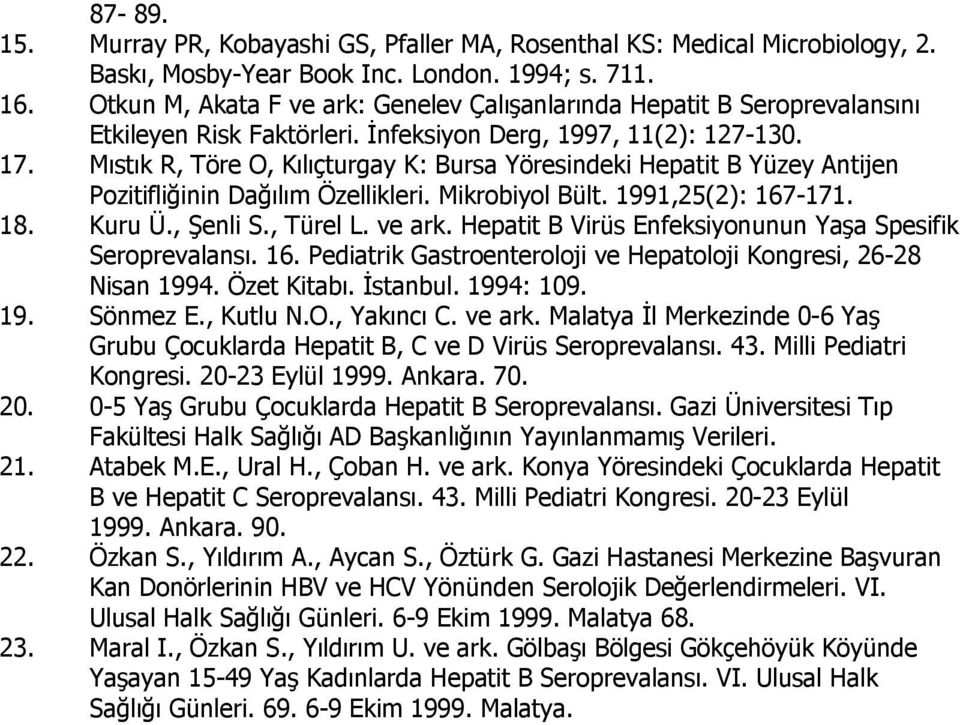 87- 89.

15. Murray PR, Kobayashi GS, Pfaller MA, Rosenthal KS: Medical Microbiology, 2. Baskı, Mosby-Year Book Inc. London. 1994; s. 711.

16. Otkun M, Akata F ve ark: Genelev Çalışanlarında Hepatit B Seroprevalansını Etkileyen Risk Faktörleri. İnfeksiyon Derg, 1997, 11(2): 127-130.

17. Mıstık R, Töre O, Kılıçturgay K: Bursa Yöresindeki Hepatit B Yüzey Antijen Pozitifliğinin Dağılım Özellikleri. Mikrobiyol Bült. 1991,25(2): 167-171.

18. Kuru Ü., Şenli S., Türel L. ve ark. Hepatit B Virüs Enfeksiyonunun Yaşa Spesifik Seroprevalansı. 16. Pediatrik Gastroenteroloji ve Hepatoloji Kongresi, 26-28 Nisan 1994. Özet Kitabı. İstanbul. 1994: 109.

19. Sönmez E., Kutlu N.O., Yakıncı C. ve ark. Malatya İl Merkezinde 0-6 Yaş Grubu Çocuklarda Hepatit B, C ve D Virüs Seroprevalansı. 43. Milli Pediatri Kongresi. 20-23 Eylül 1999. Ankara. 70.

20. 0-5 Yaş Grubu Çocuklarda Hepatit B Seroprevalansı. Gazi Üniversitesi Tıp Fakültesi Halk Sağlığı AD Başkanlığının Yayınlanmamış Verileri.

21. Atabek M.E., Ural H., Çoban H. ve ark. Konya Yöresindeki Çocuklarda Hepatit B ve Hepatit C Seroprevalansı. 43. Milli Pediatri Kongresi. 20-23 Eylül 1999. Ankara. 90.

22. Özkan S., Yıldırım A., Aycan S., Öztürk G. Gazi Hastanesi Merkezine Başvuran Kan Donörlerinin HBV ve HCV Yönünden Serolojik Değerlendirmeleri. VI. Ulusal Halk Sağlığı Günleri. 6-9 Ekim 1999. Malatya 68.

23. Maral I., Özkan S., Yıldırım U. ve ark. Gölbaşı Bölgesi Gökçehöyük Köyünde Yaşayan 15-49 Yaş Kadınlarda Hepatit B Seroprevalansı. VI. Ulusal Halk Sağlığı Günleri. 69. 6-9 Ekim 1999. Malatya.